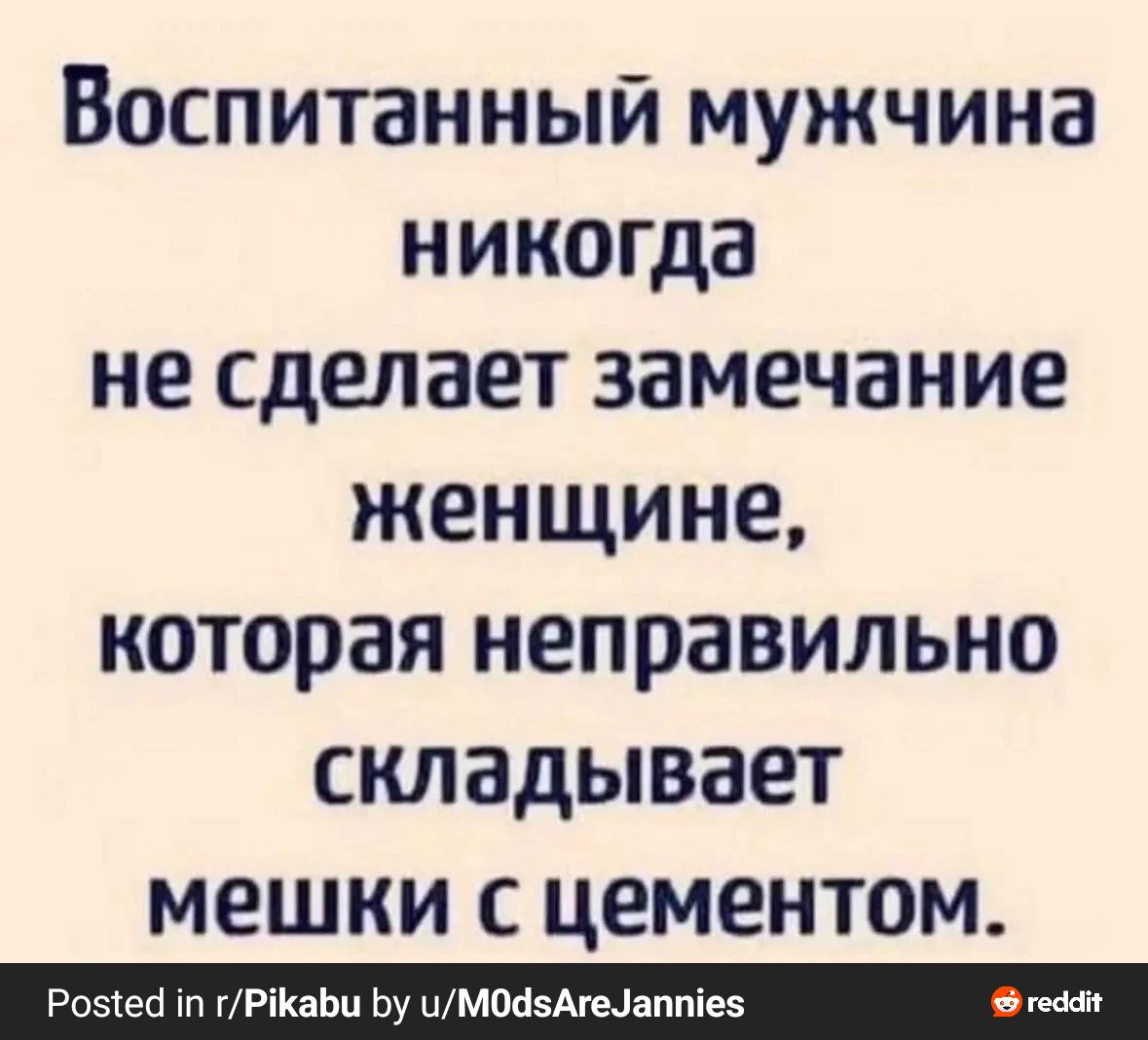 Воспитанный мужчина никогда не сделает замечание женщине, которая неправильно складывает мешки с цементом.

Posted in r/Pikabu by u/M0dsAreJannies

reddit